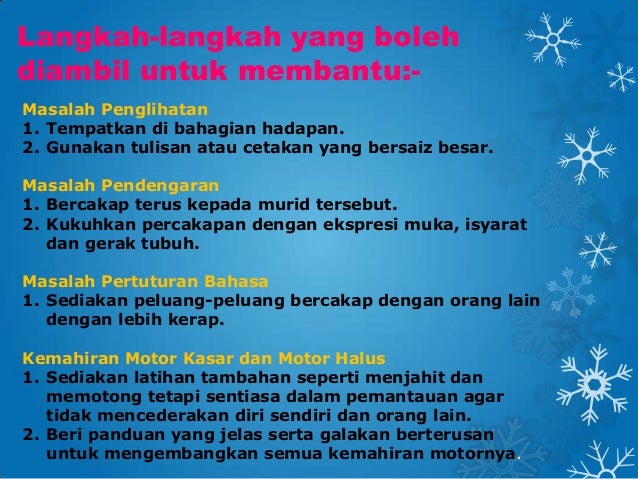 Langkah-langkah yang boleh diambil untuk membantu:-

Masalah Penglihatan
1. Tempatkan di bahagian hadapan.
2. Gunakan tulisan atau cetakan yang bersaiz besar.

Masalah Pendengaran
1. Bercakap terus kepada murid tersebut.
2. Kukuhkan percakapan dengan ekspresi muka, isyarat dan gerak tubuh.

Masalah Pertuturan Bahasa
1. Sediakan peluang-peluang bercakap dengan orang lain dengan lebih kerap.

Kemahiran Motor Kasar dan Motor Halus
1. Sediakan latihan tambahan seperti menjahit dan memotong tetapi sentiasa dalam pemantauan agar tidak mencederakan diri sendiri dan orang lain.
2. Beri panduan yang jelas serta galakan berterusan untuk mengembangkan semua kemahiran motornya.